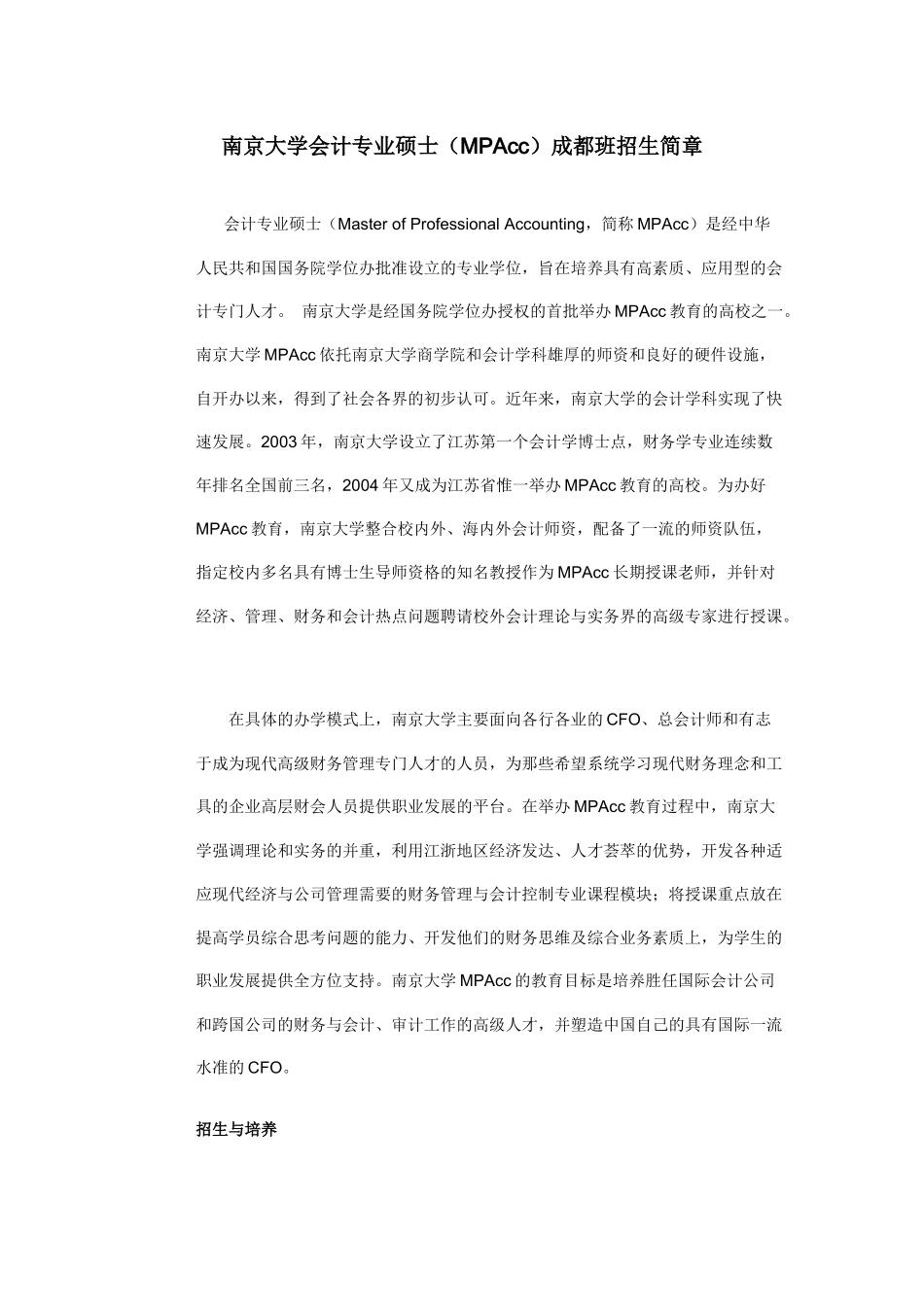 南京大学会计专业硕士（MPAcc）成都班招生简章

会计专业硕士（Master of Professional Accounting，简称 MPAcc）是经中华人民共和国国务院学位办批准设立的专业学位，旨在培养具有高素质、应用型的会计专门人才。 南京大学是经国务院学位办授权的首批举办 MPAcc 教育的高校之一。南京大学 MPAcc 依托南京大学商学院和会计学科雄厚的师资和良好的硬件设施，自开办以来，得到了社会各界的初步认可。近年来，南京大学的会计学科实现了快速发展。2003 年，南京大学设立了江苏第一个会计学博士点，财务学专业连续数年排名全国前三名，2004 年又成为江苏省惟一举办 MPAcc 教育的高校。为办好 MPAcc 教育，南京大学整合校内外、海内外会计师资，配备了一流的师资队伍，指定校内多名具有博士生导师资格的知名教授作为 MPAcc 长期授课老师，并针对经济、管理、财务和会计热点问题聘请校外会计理论与实务界的高级专家进行授课。

在具体的办学模式上，南京大学主要面向各行各业的 CFO、总会计师和有志于成为现代高级财务管理专门人才的人员，为那些希望系统学习现代财务理念和工具的企业高层财会人员提供职业发展的平台。在举办 MPAcc 教育过程中，南京大学强调理论和实务的并重，利用江浙地区经济发达、人才荟萃的优势，开发各种适应现代经济与公司管理需要的财务管理与会计控制专业课程模块；将授课重点放在提高学员综合思考问题的能力、开发他们的财务思维及综合业务素质上，为学生的职业发展提供全方位支持。南京大学 MPAcc 的教育目标是培养胜任国际会计公司和跨国公司的财务与会计、审计工作的高级人才，并塑造中国自己的具有国际一流水准的 CFO。

招生与培养